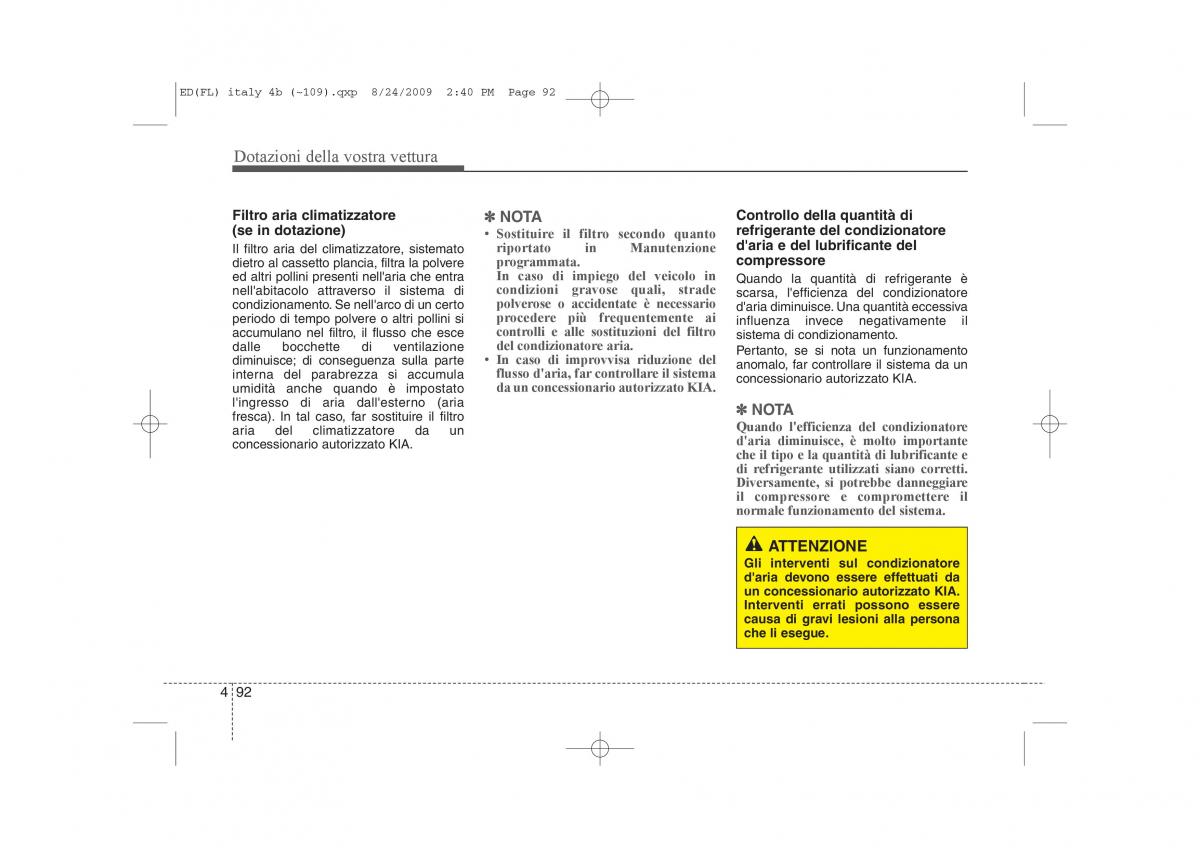 ED(FL) italy 4b (~109).qxp 8/24/2009 2:40 PM Page 92

Dotazioni della vostra vettura

Filtro aria climatizzatore (se in dotazione)
Il filtro aria del climatizzatore, sistemato dietro al cassetto plancia, filtra la polvere ed altri pollini presenti nell'aria che entra nell'abitacolo attraverso il sistema di condizionamento. Se nell'arco di un certo periodo di tempo polvere o altri pollini si accumulano nel filtro, il flusso che esce dalle bocchette di ventilazione diminuisce; di conseguenza sulla parte interna del parabrezza si accumula umidità anche quando è impostato l'ingresso di aria dall'esterno (aria fresca). In tal caso, far sostituire il filtro aria del climatizzatore da un concessionario autorizzato KIA.

✽ NOTA
• Sostituire il filtro secondo quanto riportato in Manutenzione programmata.
In caso di impiego del veicolo in condizioni gravose quali, strade polverose o accidentate è necessario procedere più frequentemente ai controlli e alle sostituzioni del filtro del condizionatore aria.
• In caso di improvvisa riduzione del flusso d'aria, far controllare il sistema da un concessionario autorizzato KIA.

Controllo della quantità di refrigerante del condizionatore d'aria e del lubrificante del compressore
Quando la quantità di refrigerante è scarsa, l'efficienza del condizionatore d'aria diminuisce. Una quantità eccessiva influenza invece negativamente il sistema di condizionamento.
Pertanto, se si nota un funzionamento anomalo, far controllare il sistema da un concessionario autorizzato KIA.

✽ NOTA
Quando l'efficienza del condizionatore d'aria diminuisce, è molto importante che il tipo e la quantità di lubrificante e di refrigerante utilizzati siano corretti. Diversamente, si potrebbe danneggiare il compressore e compromettere il normale funzionamento del sistema.

ATTENZIONE
Gli interventi sul condizionatore d'aria devono essere effettuati da un concessionario autorizzato KIA. Interventi errati possono essere causa di gravi lesioni alla persona che li esegue.

4 92